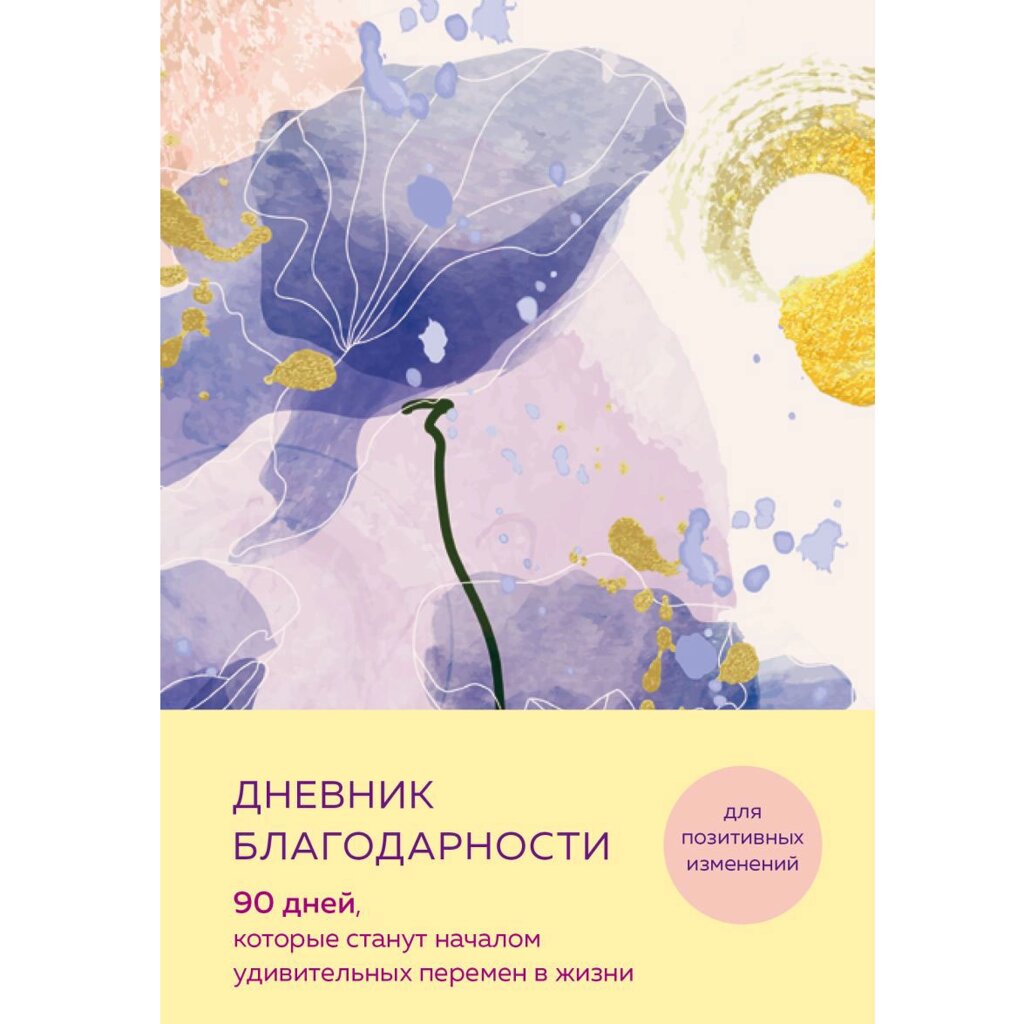 ДНЕВНИК БЛАГОДАРНОСТИ

90 дней, которые станут началом удивительных перемен в жизни

для позитивных изменений